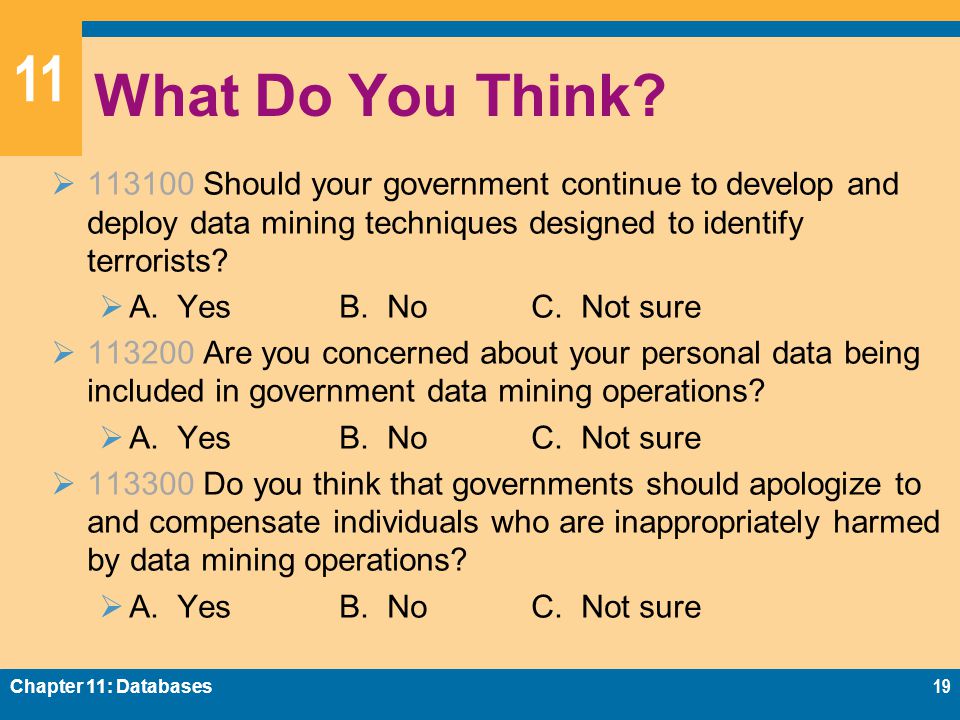 11

What Do You Think?

113100 Should your government continue to develop and deploy data mining techniques designed to identify terrorists?

A. Yes B. No C. Not sure

113200 Are you concerned about your personal data being included in government data mining operations?

A. Yes B. No C. Not sure

113300 Do you think that governments should apologize to and compensate individuals who are inappropriately harmed by data mining operations?

A. Yes B. No C. Not sure

Chapter 11: Databases

19